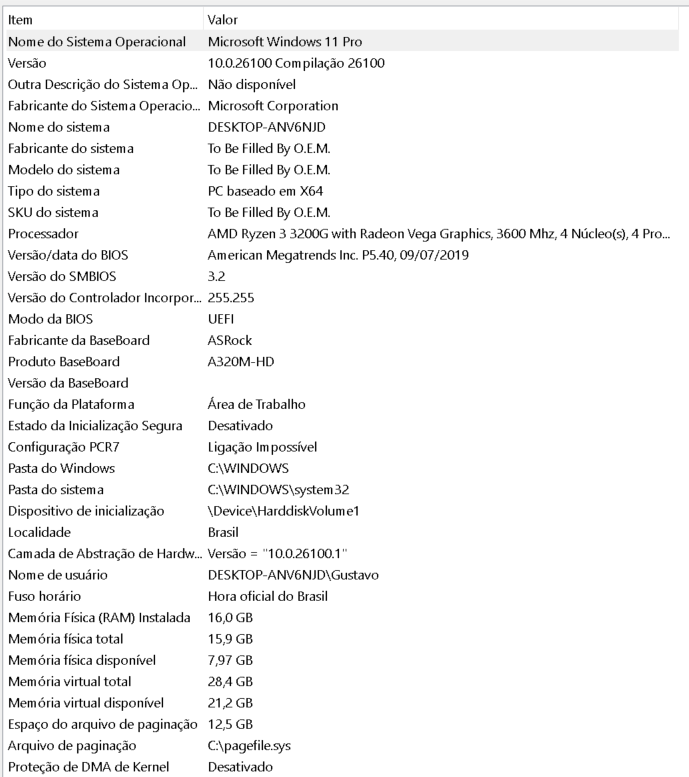 | Item | Valor |
|---|---|
| Nome do Sistema Operacional | Microsoft Windows 11 Pro |
| Versão | 10.0.26100 Compilação 26100 |
| Outra Descrição do Sistema Op... | Não disponível |
| Fabricante do Sistema Operacio... | Microsoft Corporation |
| Nome do sistema | DESKTOP-ANV6NJD |
| Fabricante do sistema | To Be Filled By O.E.M. |
| Modelo do sistema | To Be Filled By O.E.M. |
| Tipo do sistema | PC baseado em X64 |
| SKU do sistema | To Be Filled By O.E.M. |
| Processador | AMD Ryzen 3 3200G with Radeon Vega Graphics, 3600 Mhz, 4 Núcleo(s), 4 Pro... |
| Versão/data do BIOS | American Megatrends Inc. P5.40, 09/07/2019 |
| Versão do SMBIOS | 3.2 |
| Versão do Controlador Incorpor... | 255.255 |
| Modo da BIOS | UEFI |
| Fabricante da BaseBoard | ASRock |
| Produto BaseBoard | A320M-HD |
| Versão da BaseBoard | |
| Função da Plataforma | Área de Trabalho |
| Estado da Inicialização Segura | Desativado |
| Configuração PCR7 | Ligação Impossível |
| Pasta do Windows | C:\WINDOWS |
| Pasta do sistema | C:\WINDOWS\system32 |
| Dispositivo de inicialização | \Device\HarddiskVolume1 |
| Localidade | Brasil |
| Camada de Abstração de Hardw... | Versão = "10.0.26100.1" |
| Nome de usuário | DESKTOP-ANV6NJD\Gustavo |
| Fuso horário | Hora oficial do Brasil |
| Memória Física (RAM) Instalada | 16,0 GB |
| Memória física total | 15,9 GB |
| Memória física disponível | 7,97 GB |
| Memória virtual total | 28,4 GB |
| Memória virtual disponível | 21,2 GB |
| Espaço do arquivo de paginação | 12,5 GB |
| Arquivo de paginação | C:\pagefile.sys |
| Proteção de DMA de Kernel | Desativado |